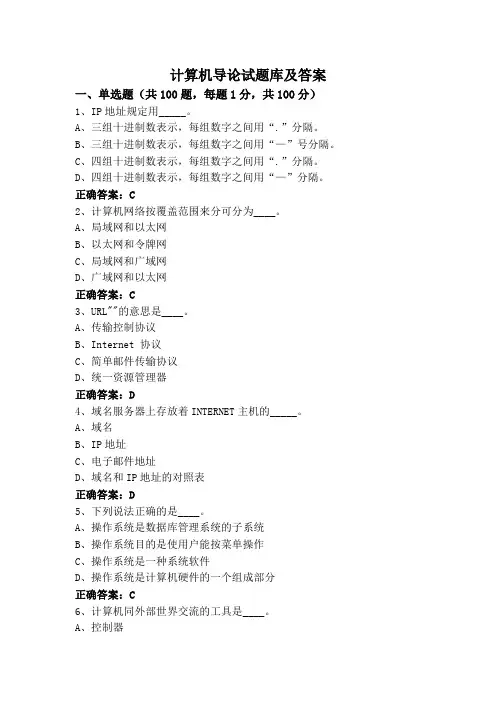 计算机导论试题库及答案

一、单选题（共 100 题，每题 1 分，共 100 分）

1、IP 地址规定用_____。

A、三组十进制数表示，每组数字之间用“.”分隔。

B、三组十进制数表示，每组数字之间用“—”号分隔。

C、四组十进制数表示，每组数字之间用“.”分隔。

D、四组十进制数表示，每组数字之间用“—”分隔。

正确答案：C

2、计算机网络按覆盖范围来分可分为____。

A、局域网和以太网

B、以太网和令牌网

C、局域网和广域网

D、广域网和以太网

正确答案：C

3、URL""的意思是____。

A、传输控制协议

B、Internet 协议

C、简单邮件传输协议

D、统一资源管理器

正确答案：D

4、域名服务器上存放着 INTERNET 主机的_____。

A、域名

B、IP 地址

C、电子邮件地址

D、域名和 IP 地址的对照表

正确答案：D

5、下列说法正确的是____。

A、操作系统是数据库管理系统的子系统

B、操作系统目的是使用户能按菜单操作

C、操作系统是一种系统软件

D、操作系统是计算机硬件的一个组成部分

正确答案：C

6、计算机同外部世界交流的工具是____。

A、控制器